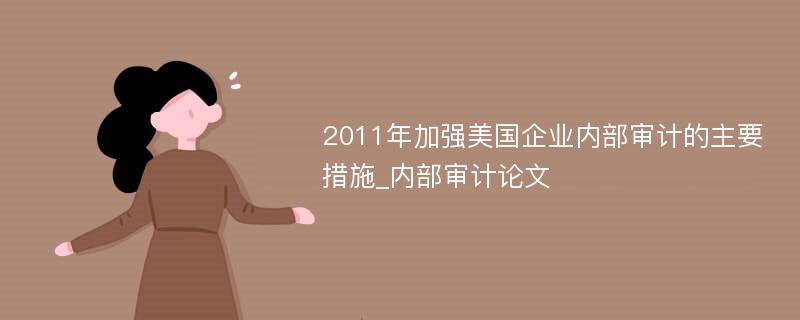 2011年加强美国企业内部审计的主要措施_内部审计论文